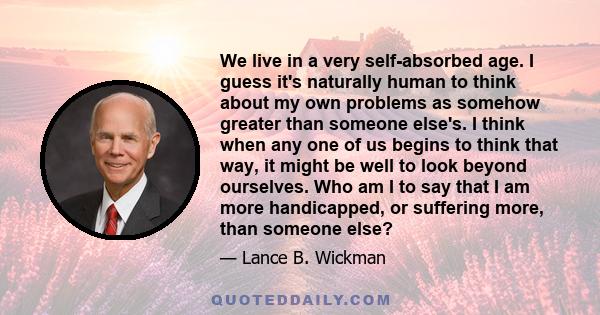 We live in a very self-absorbed age. I guess it's naturally human to think about my own problems as somehow greater than someone else's. I think when any one of us begins to think that way, it might be well to look beyond ourselves. Who am I to say that I am more handicapped, or suffering more, than someone else?

— Lance B. Wickman

QUOTEDDAILY.COM